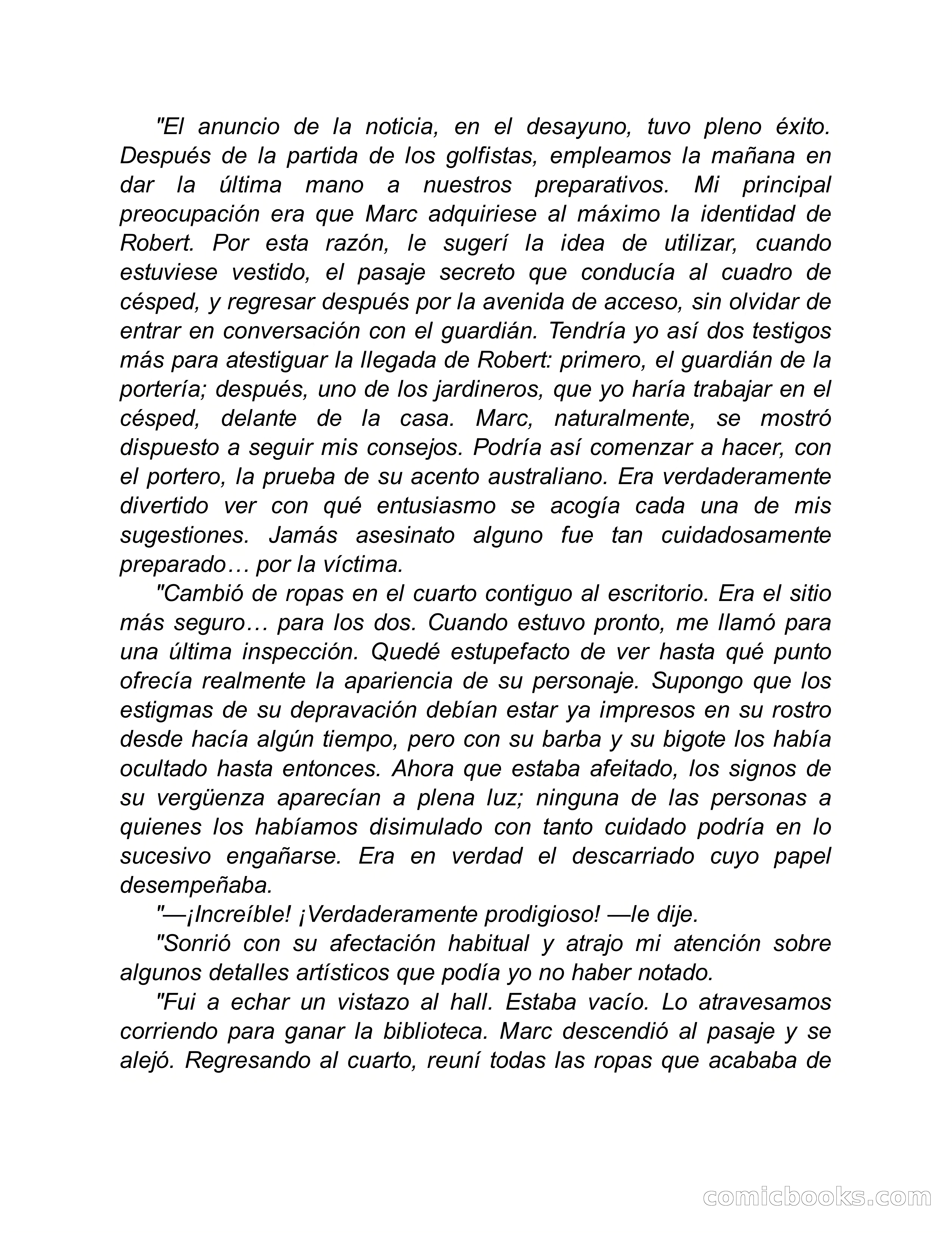 "El anuncio de la noticia, en el desayuno, tuvo pleno éxito. Después de la partida de los golfistas, empleamos la mañana en dar la última mano a nuestros preparativos. Mi principal preocupación era que Marc adquiriese al máximo la identidad de Robert. Por esta razón, le sugerí la idea de utilizar, cuando estuviese vestido, el pasaje secreto que conducía al cuadro de césped, y regresar después por la avenida de acceso, sin olvidar de entrar en conversación con el guardián. Tendría yo así dos testigos más para atestiguar la llegada de Robert: primero, el guardián de la portería; después, uno de los jardineros, que yo haría trabajar en el césped, delante de la casa. Marc, naturalmente, se mostró dispuesto a seguir mis consejos. Podría así comenzar a hacer, con el portero, la prueba de su acento australiano. Era verdaderamente divertido ver con qué entusiasmo se acogía cada una de mis sugestiones. Jamás asesinato alguno fue tan cuidadosamente preparado… por la víctima.

"Cambió de ropas en el cuarto contiguo al escritorio. Era el sitio más seguro… para los dos. Cuando estuvo pronto, me llamó para una última inspección. Quedé estupefacto de ver hasta qué punto ofrecía realmente la apariencia de su personaje. Supongo que los estigmas de su depravación debían estar ya impresos en su rostro desde hacía algún tiempo, pero con su barba y su bigote los había ocultado hasta entonces. Ahora que estaba afeitado, los signos de su vergüenza aparecían a plena luz; ninguna de las personas a quienes los habíamos disimulado con tanto cuidado podría en lo sucesivo engañarse. Era en verdad el descarriado cuyo papel desempeñaba.

"—¡Increíble! ¡Verdaderamente prodigioso! —le dije.

"Sonrió con su afectación habitual y atrajo mi atención sobre algunos detalles artísticos que podía yo no haber notado.

"Fui a echar un vistazo al hall. Estaba vacío. Lo atravesamos corriendo para ganar la biblioteca. Marc descendió al pasaje y se alejó. Regresando al cuarto, reuní todas las ropas que acababa de

comicbooks.com